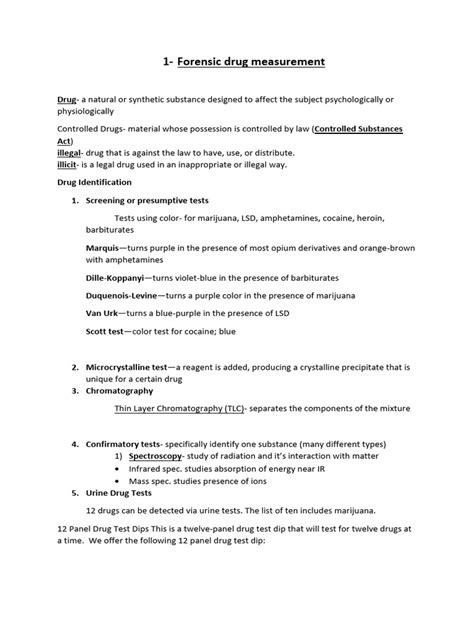 1- Forensic drug measurement

Drug- a natural or synthetic substance designed to affect the subject psychologically or physiologically

Controlled Drugs- material whose possession is controlled by law (Controlled Substances Act)
illegal- drug that is against the law to have, use, or distribute.
illicit- is a legal drug used in an inappropriate or illegal way.

Drug Identification

1. Screening or presumptive tests

Tests using color- for marijuana, LSD, amphetamines, cocaine, heroin, barbiturates

Marquis—turns purple in the presence of most opium derivatives and orange-brown with amphetamines

Dille-Koppanyi—turns violet-blue in the presence of barbiturates

Duquenois-Levine—turns a purple color in the presence of marijuana

Van Urk—turns a blue-purple in the presence of LSD

Scott test—color test for cocaine; blue

2. Microcrystalline test—a reagent is added, producing a crystalline precipitate that is unique for a certain drug
3. Chromatography

Thin Layer Chromatography (TLC)- separates the components of the mixture

4. Confirmatory tests- specifically identify one substance (many different types)
1) Spectroscopy- study of radiation and it's interaction with matter
• Infrared spec. studies absorption of energy near IR
• Mass spec. studies presence of ions
5. Urine Drug Tests

12 drugs can be detected via urine tests. The list of ten includes marijuana.

12 Panel Drug Test Dips This is a twelve-panel drug test dip that will test for twelve drugs at a time. We offer the following 12 panel drug test dip: